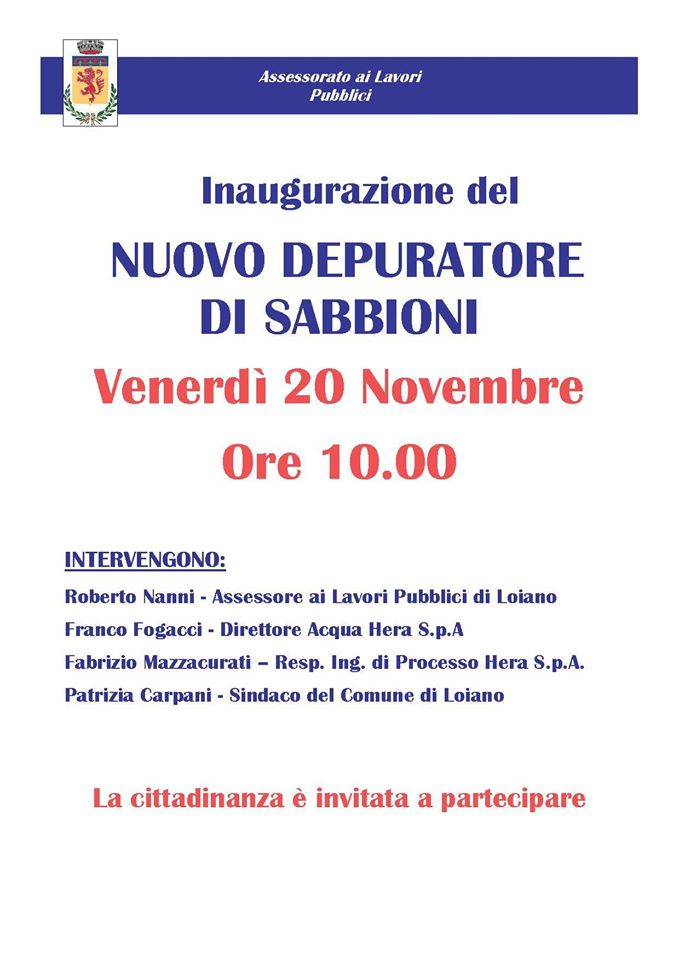 Assessorato ai Lavori Pubblici

Inaugurazione del

NUOVO DEPURATORE DI SABBIONI

Venerdì 20 Novembre

Ore 10.00

INTERVENGONO:

Roberto Nanni - Assessore ai Lavori Pubblici di Loiano

Franco Fogacci - Direttore Acqua Hera S.p.A

Fabrizio Mazzacurati – Resp. Ing. di Processo Hera S.p.A.

Patrizia Carpani - Sindaco del Comune di Loiano

La cittadinanza è invitata a partecipare